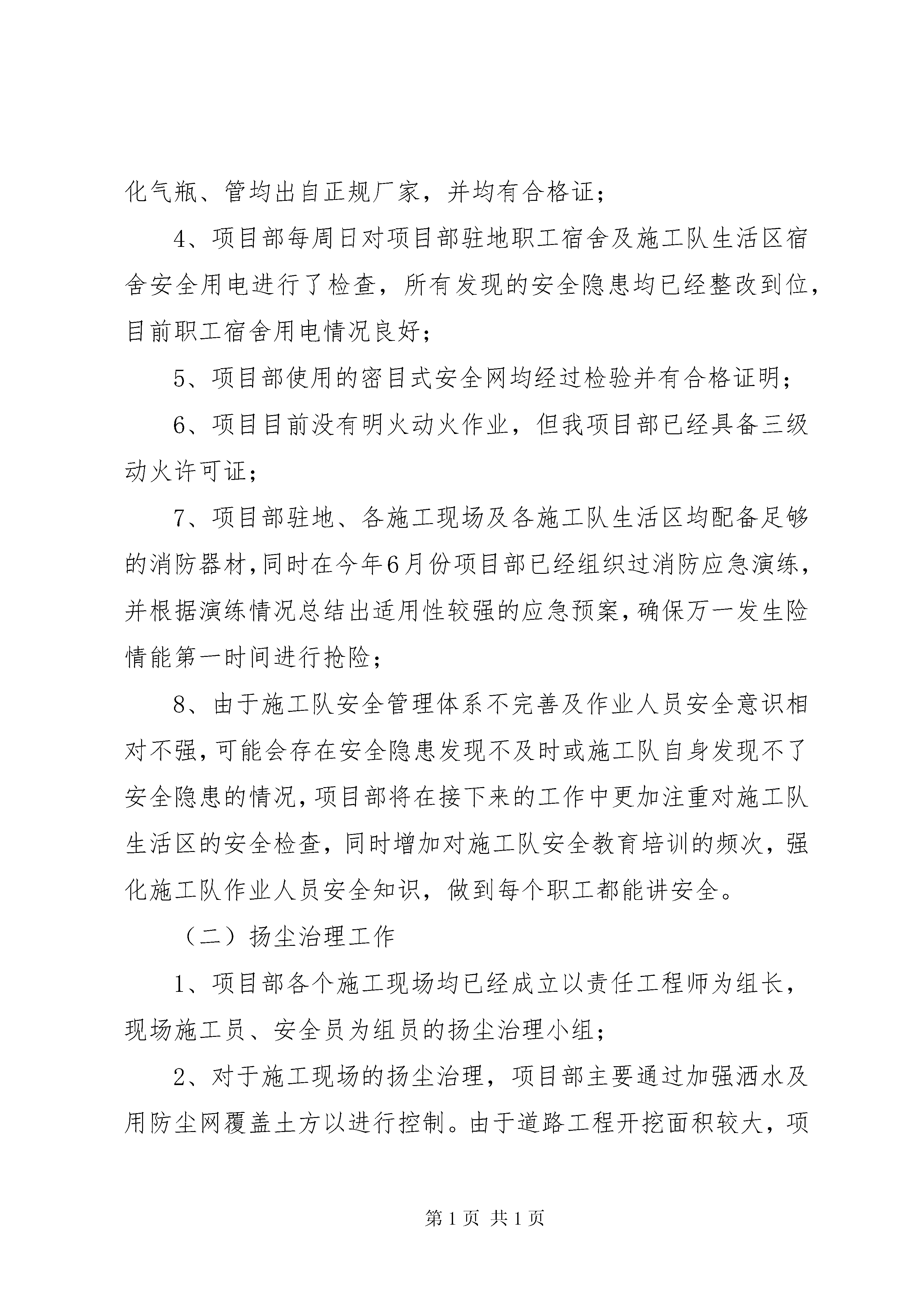 化气瓶、管均出自正规厂家，并均有合格证；

4、项目部每周日对项目部驻地职工宿舍及施工队生活区宿舍安全用电进行了检查，所有发现的安全隐患均已经整改到位，目前职工宿舍用电情况良好；

5、项目部使用的密目式安全网均经过检验并有合格证明；

6、项目目前没有明火动火作业，但我项目部已经具备三级动火许可证；

7、项目部驻地、各施工现场及各施工队生活区均配备足够的消防器材，同时在今年6月份项目部已经组织过消防应急演练，并根据演练情况总结出适用性较强的应急预案，确保万一发生险情能第一时间进行抢险；

8、由于施工队安全管理体系不完善及作业人员安全意识相对不强，可能会存在安全隐患发现不及时或施工队自身发现不了安全隐患的情况，项目部将在接下来的工作中更加注重对施工队生活区的安全检查，同时增加对施工队安全教育培训的频次，强化施工队作业人员安全知识，做到每个职工都能讲安全。

（二）扬尘治理工作

1、项目部各个施工现场均已经成立以责任工程师为组长，现场施工员、安全员为组员的扬尘治理小组；

2、对于施工现场的扬尘治理，项目部主要通过加强洒水及用防尘网覆盖土方以进行控制。由于道路工程开挖面积较大，项

第1页 共1页